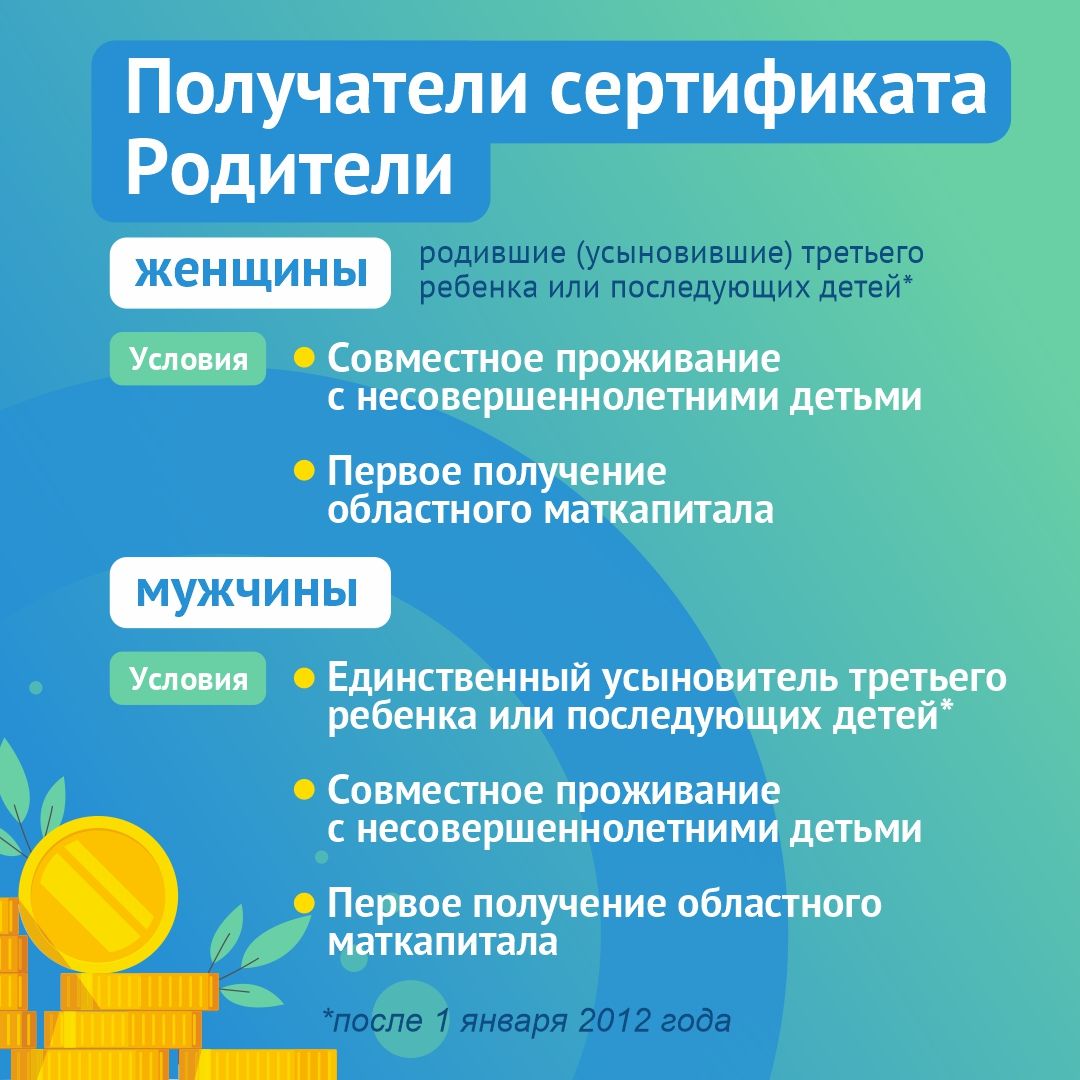 Получатели сертификата
Родители

женщины

родившие (усыновившие) третьего ребенка или последующих детей*

Условия

• Совместное проживание с несовершеннолетними детьми

• Первое получение областного маткапитала

мужчины

Условия

• Единственный усыновитель третьего ребенка или последующих детей*

• Совместное проживание с несовершеннолетними детьми

• Первое получение областного маткапитала

*после 1 января 2012 года